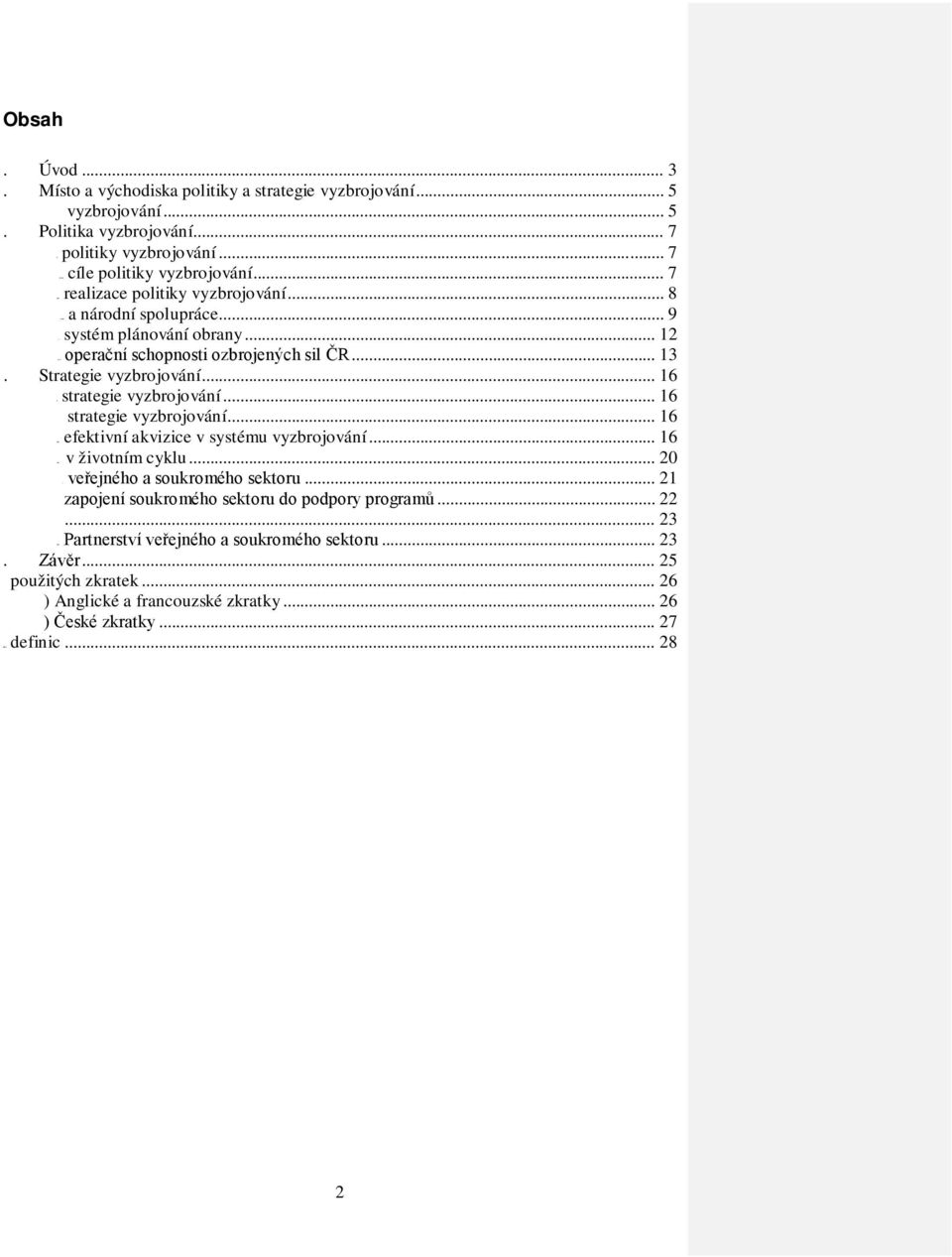 Obsah

. Úvod ... 3
. Místo a východiska politiky a strategie vyzbrojování ... 5
vyzbrojování ... 5
. Politika vyzbrojování ... 7
politiky vyzbrojování ... 7
cíle politiky vyzbrojování ... 7
realizace politiky vyzbrojování ... 8
a národní spolupráce ... 9
systém plánování obrany ... 12
operační schopnosti ozbrojených sil ČR ... 13
. Strategie vyzbrojování ... 16
strategie vyzbrojování ... 16
strategie vyzbrojování ... 16
efektivní akvizice v systému vyzbrojování ... 16
v životním cyklu ... 20
veřejného a soukromého sektoru ... 21
zapojení soukromého sektoru do podpory programů ... 22
... 23
Partnerství veřejného a soukromého sektoru ... 23
. Závěr ... 25
použitých zkratek ... 26
) Anglické a francouzské zkratky ... 26
) České zkratky ... 27
definic ... 28

2